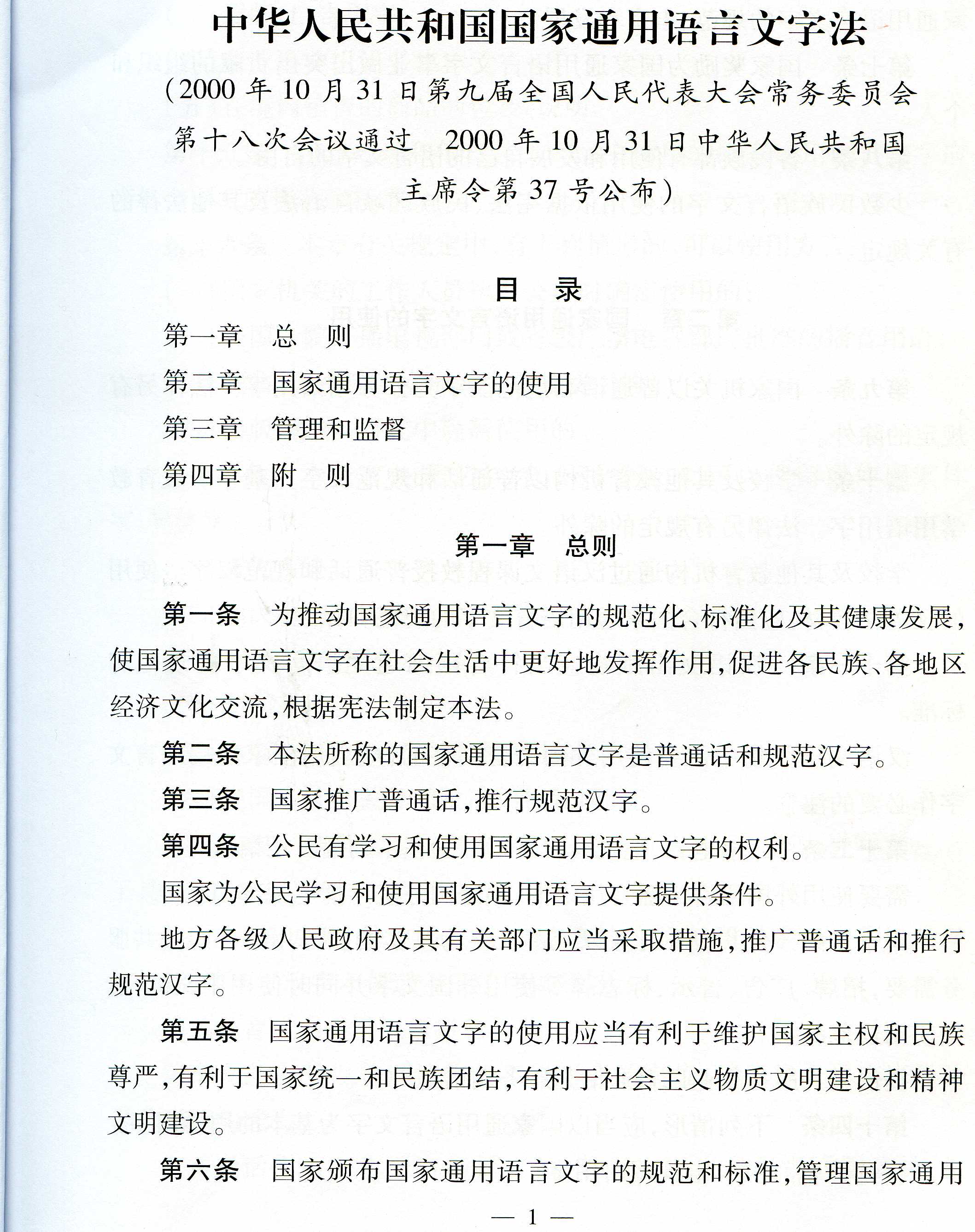 中华人民共和国国家通用语言文字法

（2000年10月31日第九届全国人民代表大会常务委员会第十八次会议通过 2000年10月31日中华人民共和国主席令第37号公布）

目 录

第一章 总 则
第二章 国家通用语言文字的使用
第三章 管理和监督
第四章 附 则

第一章 总则

第一条 为推动国家通用语言文字的规范化、标准化及其健康发展，使国家通用语言文字在社会生活中更好地发挥作用，促进各民族、各地区经济文化交流，根据宪法制定本法。

第二条 本法所称的国家通用语言文字是普通话和规范汉字。

第三条 国家推广普通话，推行规范汉字。

第四条 公民有学习和使用国家通用语言文字的权利。

国家为公民学习和使用国家通用语言文字提供条件。

地方各级人民政府及其有关部门应当采取措施，推广普通话和推行规范汉字。

第五条 国家通用语言文字的使用应当有利于维护国家主权和民族尊严，有利于国家统一和民族团结，有利于社会主义物质文明建设和精神文明建设。

第六条 国家颁布国家通用语言文字的规范和标准，管理国家通用

— 1 —